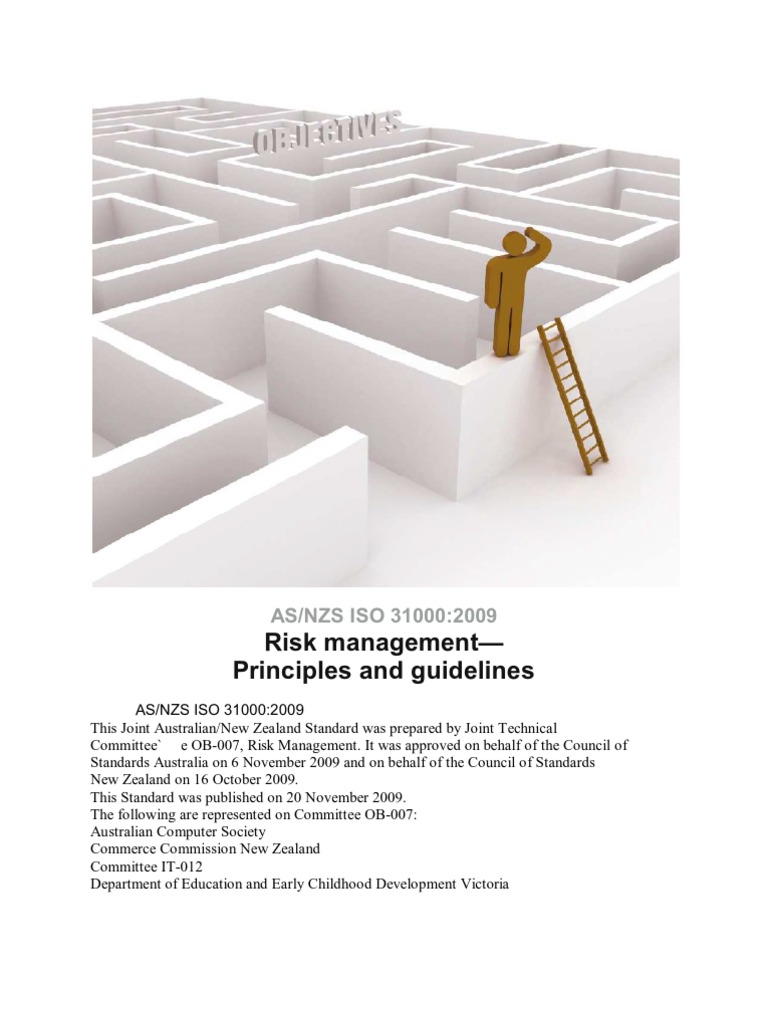 OBJECTIVES

AS/NZS ISO 31000:2009

Risk management—
Principles and guidelines

AS/NZS ISO 31000:2009
This Joint Australian/New Zealand Standard was prepared by Joint Technical Committee` e OB-007, Risk Management. It was approved on behalf of the Council of Standards Australia on 6 November 2009 and on behalf of the Council of Standards New Zealand on 16 October 2009.
This Standard was published on 20 November 2009.
The following are represented on Committee OB-007:
Australian Computer Society
Commerce Commission New Zealand
Committee IT-012
Department of Education and Early Childhood Development Victoria